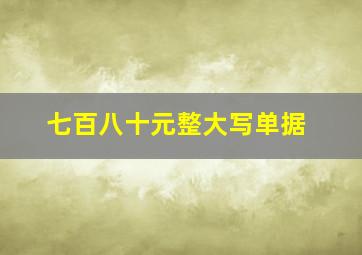 七百八十元整大写单据